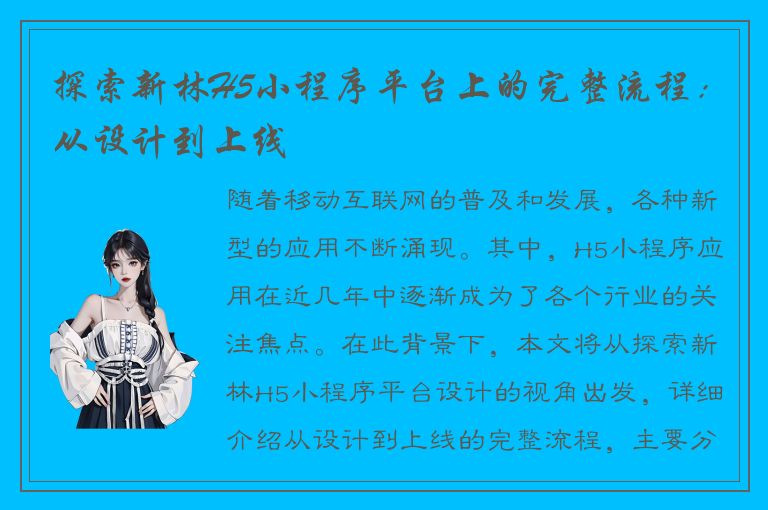 探索新林H5小程序平台上的完整流程：从设计到上线

随着移动互联网的普及和发展，各种新型的应用不断涌现。其中，H5小程序应用在近几年中逐渐成为了各个行业的关注焦点。在此背景下，本文将从探索新林H5小程序平台设计的视角出发，详细介绍从设计到上线的完整流程，主要分